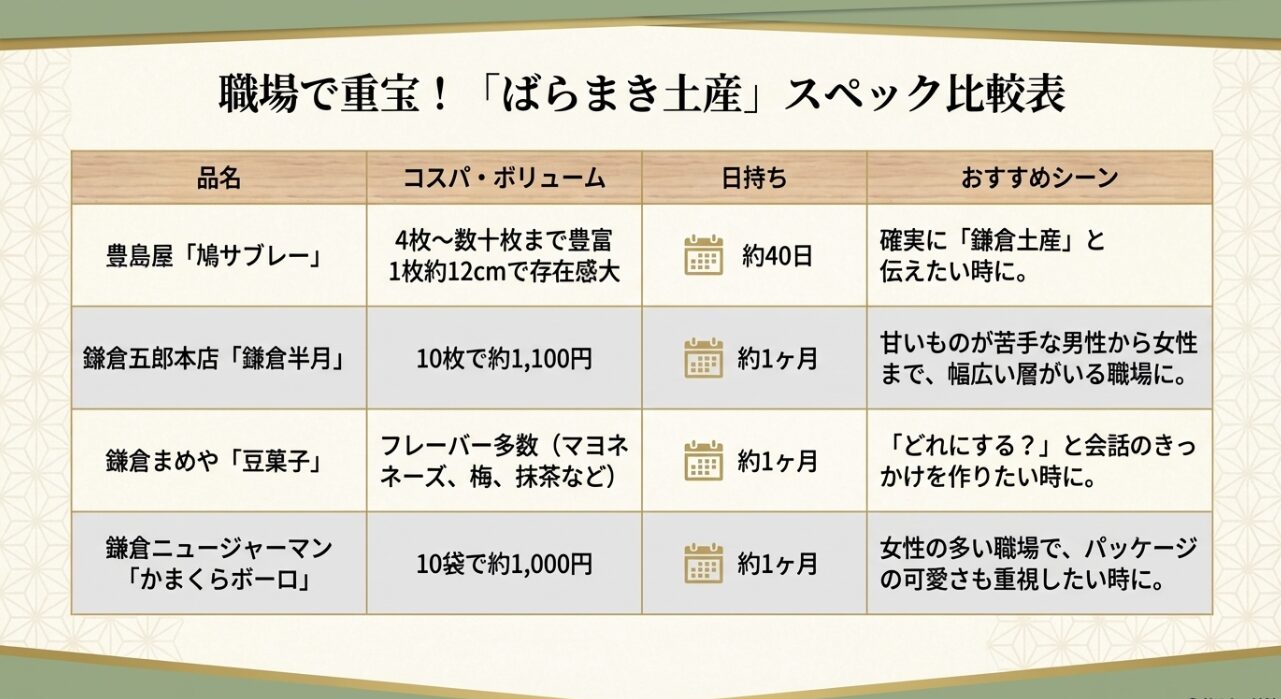 職場で重宝！「ばらまき土産」スペック比較表

| 品名 | コスパ・ボリューム | 日持ち | おすすめシーン |
|---|---|---|---|
| 豊島屋「鳩サブレー」 | 4枚〜数十枚まで豊富 1枚約12cmで存在感大 | 約40日 | 確実に「鎌倉土産」と伝えたい時に。 |
| 鎌倉五郎本店「鎌倉半月」 | 10枚で約1,100円 | 約1ヶ月 | 甘いものが苦手な男性から女性まで、幅広い層がいる職場に。 |
| 鎌倉まめや「豆菓子」 | フレーバー多数（マヨネネーズ、梅、抹茶など） | 約1ヶ月 | 「どれにする？」と会話のきっかけを作りたい時に。 |
| 鎌倉ニュージャーマン「かまくらボーロ」 | 10袋で約1,000円 | 約1ヶ月 | 女性の多い職場で、パッケージの可愛さも重視したい時に。 |